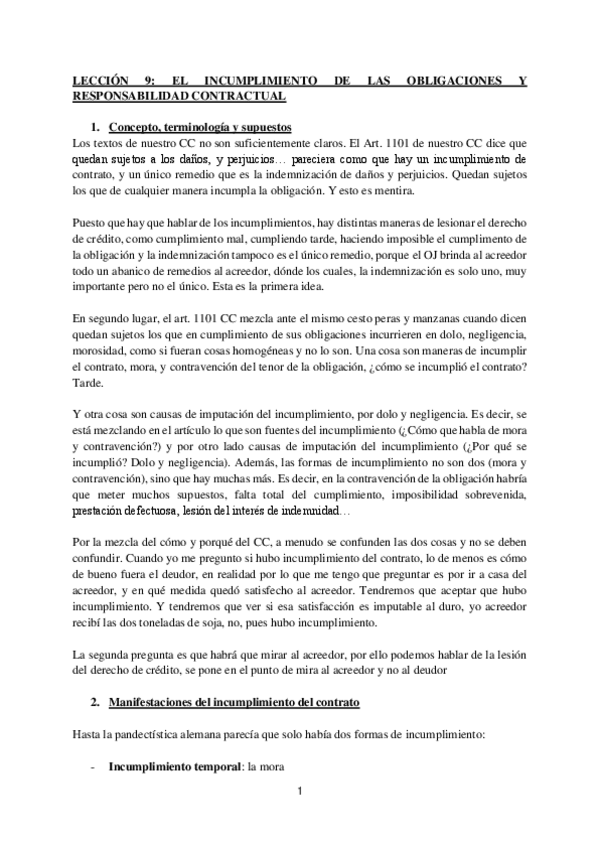 LECCIÓN 9: EL INCUMPLIMIENTO DE LAS OBLIGACIONES Y RESPONSABILIDAD CONTRACTUAL

1. Concepto, terminología y supuestos

Los textos de nuestro CC no son suficientemente claros. El Art. 1101 de nuestro CC dice que quedan sujetos a los daños, y perjuicios… pareciera como que hay un incumplimiento de contrato, y un único remedio que es la indemnización de daños y perjuicios. Quedan sujetos los que de cualquier manera incumpla la obligación. Y esto es mentira.

Puesto que hay que hablar de los incumplimientos, hay distintas maneras de lesionar el derecho de crédito, como cumplimiento mal, cumpliendo tarde, haciendo imposible el cumplimento de la obligación y la indemnización tampoco es el único remedio, porque el OJ brinda al acreedor todo un abanico de remedios al acreedor, dónde los cuales, la indemnización es solo uno, muy importante pero no el único. Esta es la primera idea.

En segundo lugar, el art. 1101 CC mezcla ante el mismo cesto peras y manzanas cuando dicen quedan sujetos los que en cumplimiento de sus obligaciones incurrieren en dolo, negligencia, morosidad, como si fueran cosas homogéneas y no lo son. Una cosa son maneras de incumplir el contrato, mora, y contravención del tenor de la obligación, ¿cómo se incumplió el contrato? Tarde.

Y otra cosa son causas de imputación del incumplimiento, por dolo y negligencia. Es decir, se está mezclando en el artículo lo que son fuentes del incumplimiento (¿Cómo que habla de mora y contravención?) y por otro lado causas de imputación del incumplimiento (¿Por qué se incumplió? Dolo y negligencia). Además, las formas de incumplimiento no son dos (mora y contravención), sino que hay muchas más. Es decir, en la contravención de la obligación habría que meter muchos supuestos, falta total del cumplimiento, imposibilidad sobrevenida, prestación defectuosa, lesión del interés de indemnidad…

Por la mezcla del cómo y porqué del CC, a menudo se confunden las dos cosas y no se deben confundir. Cuando yo me pregunto si hubo incumplimiento del contrato, lo de menos es cómo de bueno fuera el deudor, en realidad por lo que me tengo que preguntar es por ir a casa del acreedor, y en qué medida quedó satisfecho al acreedor. Tendremos que aceptar que hubo incumplimiento. Y tendremos que ver si esa satisfacción es imputable al duro, yo acreedor recibí las dos toneladas de soja, no, pues hubo incumplimiento.

La segunda pregunta es que habrá que mirar al acreedor, por ello podemos hablar de la lesión del derecho de crédito, se pone en el punto de mira al acreedor y no al deudor

2. Manifestaciones del incumplimiento del contrato

Hasta la pandectística alemana parecía que solo había dos formas de incumplimiento:

- Incumplimiento temporal: la mora

1